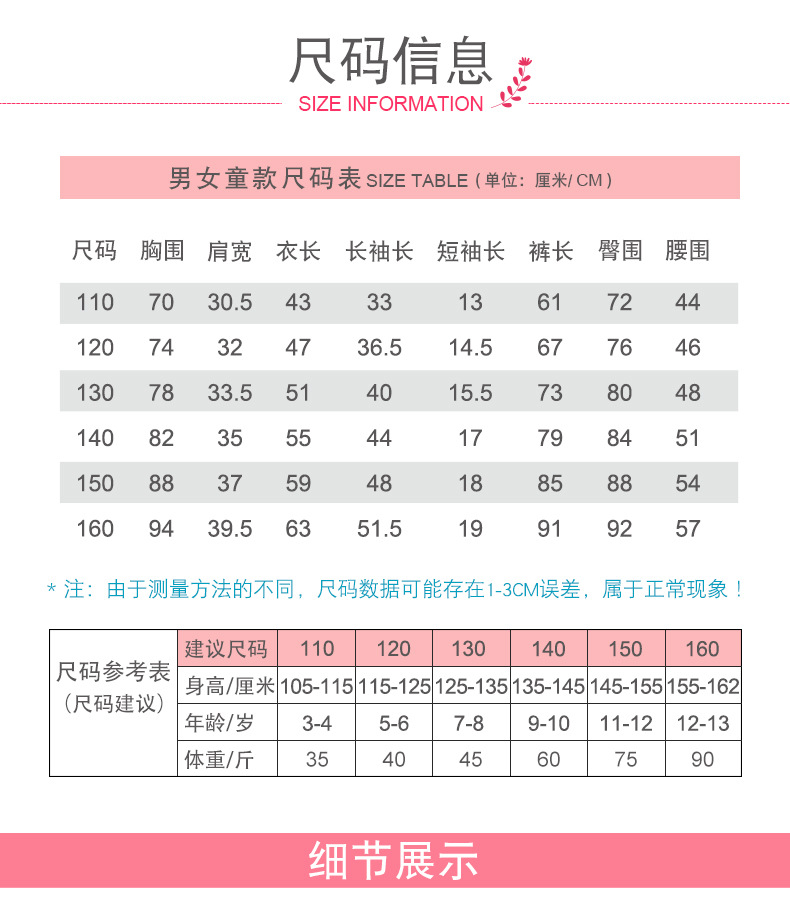 尺码信息
SIZE INFORMATION

男女童款尺码表 SIZE TABLE（单位：厘米/ CM）

| 尺码 | 胸围 | 肩宽 | 衣长 | 长袖长 | 短袖长 | 裤长 | 臀围 | 腰围 |
|---|---|---|---|---|---|---|---|---|
| 110 | 70 | 30.5 | 43 | 33 | 13 | 61 | 72 | 44 |
| 120 | 74 | 32 | 47 | 36.5 | 14.5 | 67 | 76 | 46 |
| 130 | 78 | 33.5 | 51 | 40 | 15.5 | 73 | 80 | 48 |
| 140 | 82 | 35 | 55 | 44 | 17 | 79 | 84 | 51 |
| 150 | 88 | 37 | 59 | 48 | 18 | 85 | 88 | 54 |
| 160 | 94 | 39.5 | 63 | 51.5 | 19 | 91 | 92 | 57 |

* 注：由于测量方法的不同，尺码数据可能存在1-3CM误差，属于正常现象！

| 尺码参考表（尺码建议） | 建议尺码 | 110 | 120 | 130 | 140 | 150 | 160 |
|---|---|---|---|---|---|---|---|
| | 身高/厘米 | 105-115 | 115-125 | 125-135 | 135-145 | 145-155 | 155-162 |
| | 年龄/岁 | 3-4 | 5-6 | 7-8 | 9-10 | 11-12 | 12-13 |
| | 体重/斤 | 35 | 40 | 45 | 60 | 75 | 90 |

细节展示